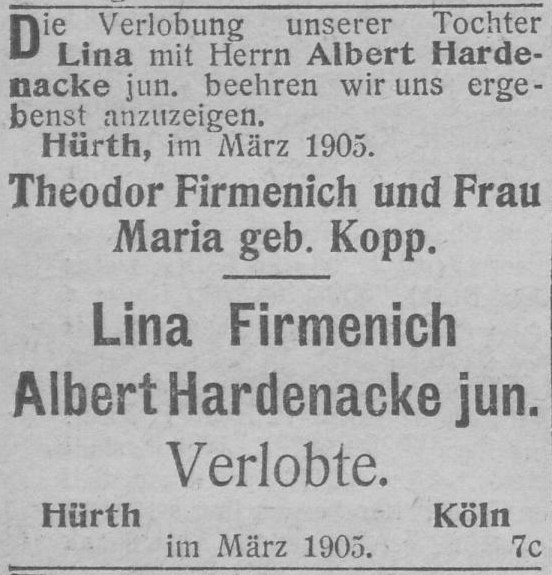 Die Verlobung unserer Tochter Lina mit Herrn Albert Hardenacke jun. beehren wir uns ergebenst anzuzeigen.

Hürth, im März 1905.

Theodor Firmenich und Frau
Maria geb. Kopp.

Lina Firmenich
Albert Hardenacke jun.
Verlobte.

Hürth
Köln
im März 1905.
7c